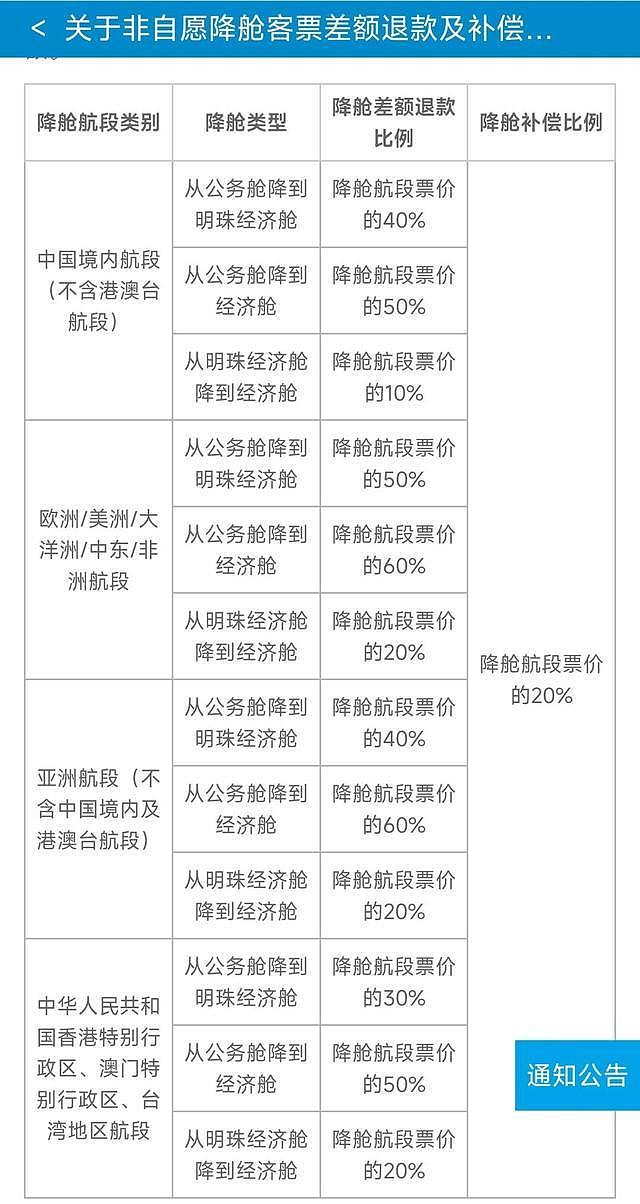 < 关于非自愿降舱客票差额退款及补偿...

| 降舱航段类别 | 降舱类型 | 降舱差额退款比例 | 降舱补偿比例 |
|---|---|---|---|
| 中国境内航段（不含港澳台航段） | 从公务舱降到明珠经济舱 | 降舱航段票价的40% | 降舱航段票价的20% |
| | 从公务舱降到经济舱 | 降舱航段票价的50% | |
| | 从明珠经济舱降到经济舱 | 降舱航段票价的10% | |
| 欧洲/美洲/大洋洲/中东/非洲航段 | 从公务舱降到明珠经济舱 | 降舱航段票价的50% | |
| | 从公务舱降到经济舱 | 降舱航段票价的60% | |
| | 从明珠经济舱降到经济舱 | 降舱航段票价的20% | |
| 亚洲航段（不含中国境内及港澳台航段） | 从公务舱降到明珠经济舱 | 降舱航段票价的40% | |
| | 从公务舱降到经济舱 | 降舱航段票价的60% | |
| | 从明珠经济舱降到经济舱 | 降舱航段票价的20% | |
| 中华人民共和国香港特别行政区、澳门特别行政区、台湾地区航段 | 从公务舱降到明珠经济舱 | 降舱航段票价的30% | |
| | 从公务舱降到经济舱 | 降舱航段票价的50% | |
| | 从明珠经济舱降到经济舱 | 降舱航段票价的20% | |

通知公告